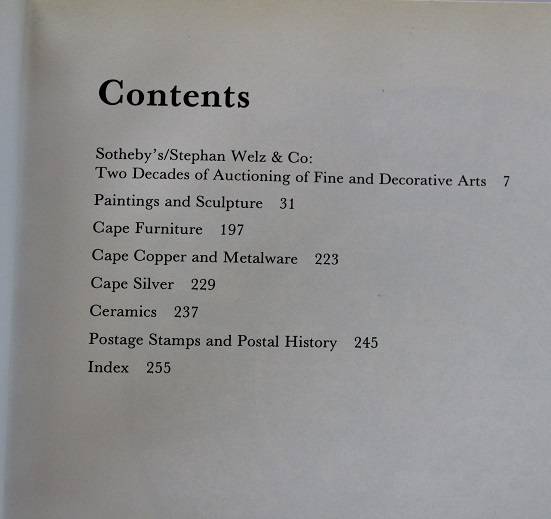 Contents

Sotheby's/Stephan Welz & Co:
Two Decades of Auctioning of Fine and Decorative Arts 7

Paintings and Sculpture 31

Cape Furniture 197

Cape Copper and Metalware 223

Cape Silver 229

Ceramics 237

Postage Stamps and Postal History 245

Index 255